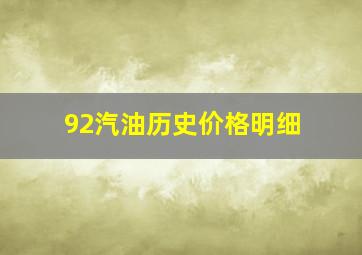 92汽油历史价格明细